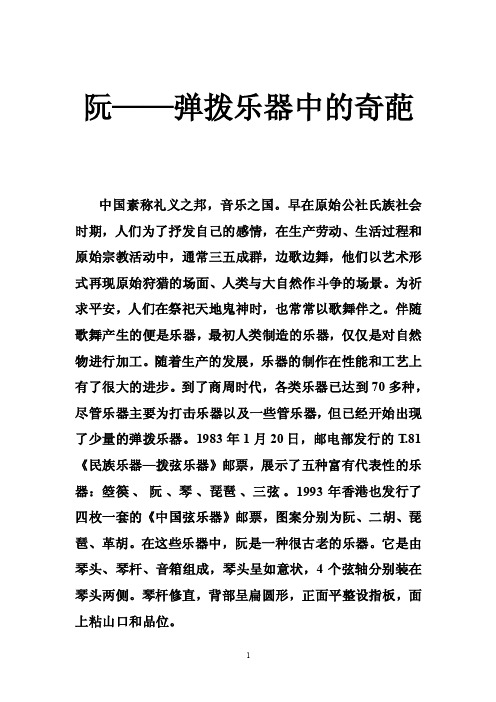 阮——弹拨乐器中的奇葩

中国素称礼义之邦，音乐之国。早在原始公社氏族社会时期，人们为了抒发自己的感情，在生产劳动、生活过程和原始宗教活动中，通常三五成群，边歌边舞，他们以艺术形式再现原始狩猎的场面、人类与大自然作斗争的场景。为祈求平安，人们在祭祀天地鬼神时，也常常以歌舞伴之。伴随歌舞产生的便是乐器，最初人类制造的乐器，仅仅是对自然物进行加工。随着生产的发展，乐器的制作在性能和工艺上有了很大的进步。到了商周时代，各类乐器已达到70多种，尽管乐器主要为打击乐器以及一些管乐器，但已经开始出现了少量的弹拨乐器。1983年1月20日，邮电部发行的T.81《民族乐器—拨弦乐器》邮票，展示了五种富有代表性的乐器：箜篌、阮、琴、琵琶、三弦。1993年香港也发行了四枚一套的《中国弦乐器》邮票，图案分别为阮、二胡、琵琶、革胡。在这些乐器中，阮是一种很古老的乐器。它是由琴头、琴杆、音箱组成，琴头呈如意状，4个弦轴分别装在琴头两侧。琴杆修直，背部呈扁圆形，正面平整设指板，面上粘山口和品位。

1